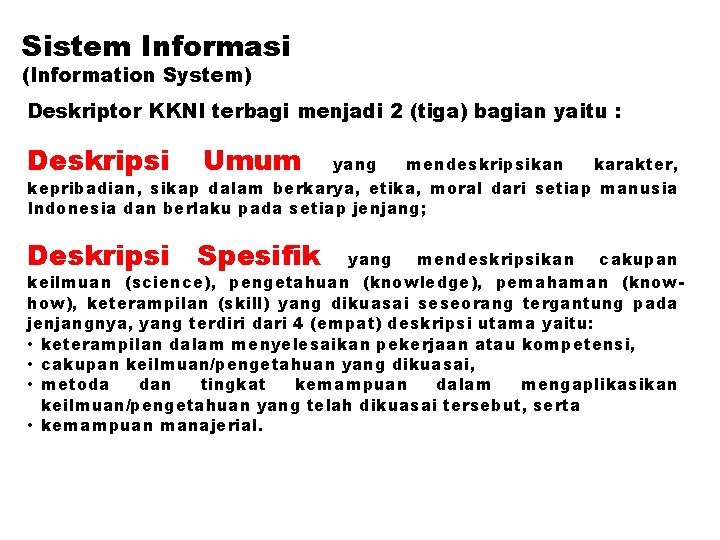 Sistem Informasi
(Information System)

Deskriptor KKNI terbagi menjadi 2 (tiga) bagian yaitu :

Deskripsi Umum yang mendeskripsikan karakter, kepribadian, sikap dalam berkarya, etika, moral dari setiap manusia Indonesia dan berlaku pada setiap jenjang;

Deskripsi Spesifik yang mendeskripsikan cakupan keilmuan (science), pengetahuan (knowledge), pemahaman (know-how), keterampilan (skill) yang dikuasai seseorang tergantung pada jenjangnya, yang terdiri dari 4 (empat) deskripsi utama yaitu:
• keterampilan dalam menyelesaikan pekerjaan atau kompetensi,
• cakupan keilmuan/pengetahuan yang dikuasai,
• metoda dan tingkat kemampuan dalam mengaplikasikan keilmuan/pengetahuan yang telah dikuasai tersebut, serta
• kemampuan manajerial.